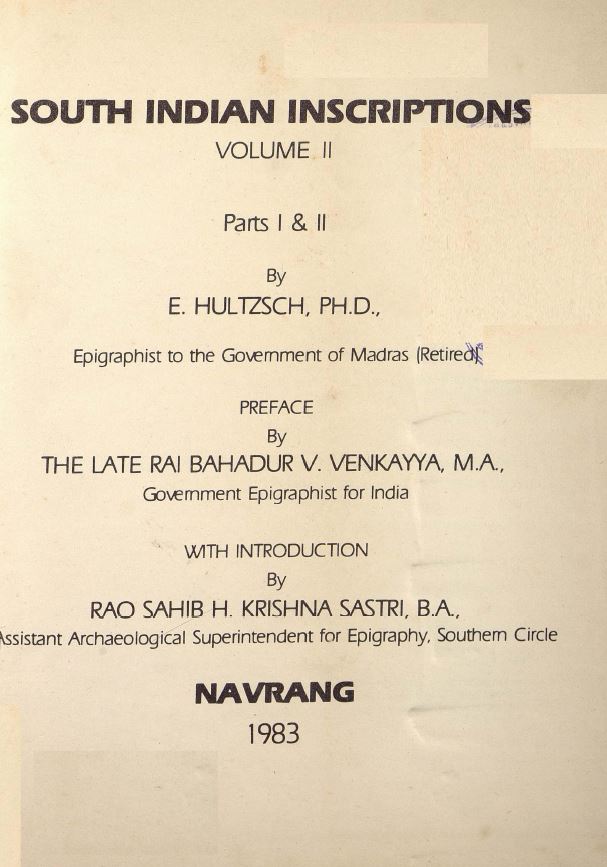 SOUTH INDIAN INSCRIPTIONS
VOLUME II

Parts I & II

By
E. HULTZSCH, PH.D.,

Epigraphist to the Government of Madras (Retired)

PREFACE
By
THE LATE RAI BAHADUR V. VENKAYYA, M.A.,
Government Epigraphist for India

WITH INTRODUCTION
By
RAO SAHIB H. KRISHNA SASTRI, B.A.,
ssistant Archaeological Superintendent for Epigraphy, Southern Circle

NAVRANG
1983